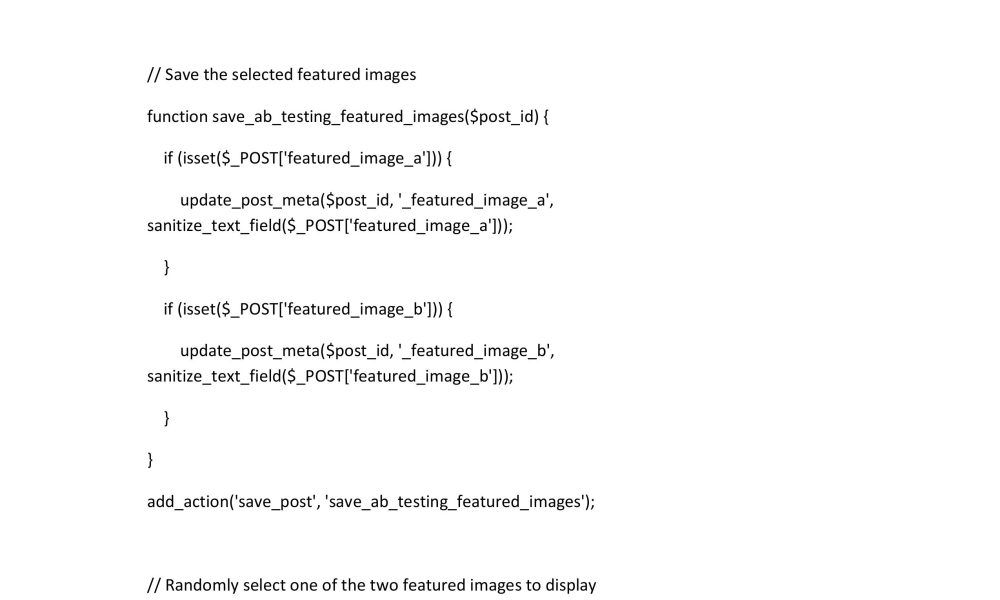 // Save the selected featured images

function save_ab_testing_featured_images($post_id) {

if (isset($_POST['featured_image_a'])) {

update_post_meta($post_id, '_featured_image_a', sanitize_text_field($_POST['featured_image_a']));

}

if (isset($_POST['featured_image_b'])) {

update_post_meta($post_id, '_featured_image_b', sanitize_text_field($_POST['featured_image_b']));

}

}

add_action('save_post', 'save_ab_testing_featured_images');

// Randomly select one of the two featured images to display